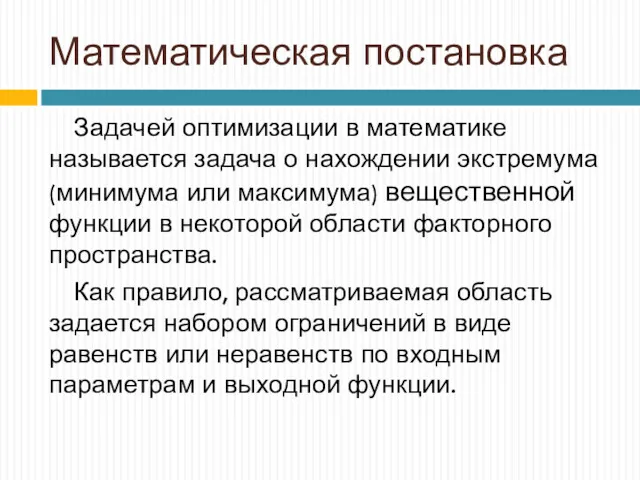 Математическая постановка

Задачей оптимизации в математике называется задача о нахождении экстремума (минимума или максимума) вещественной функции в некоторой области факторного пространства.

Как правило, рассматриваемая область задается набором ограничений в виде равенств или неравенств по входным параметрам и выходной функции.